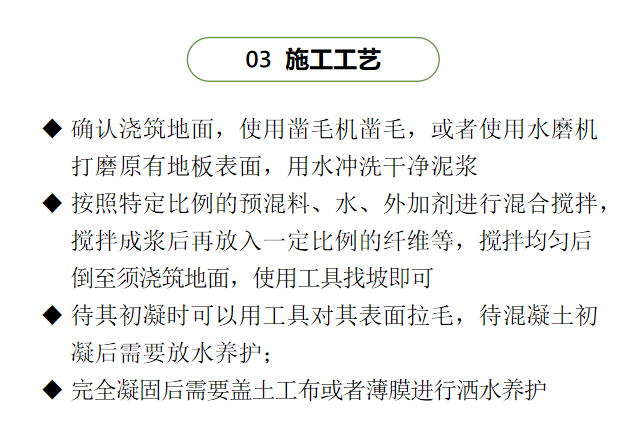 03 施工工艺

◆ 确认浇筑地面，使用凿毛机凿毛，或者使用水磨机打磨原有地板表面，用水冲洗干净泥浆

◆ 按照特定比例的预混料、水、外加剂进行混合搅拌，搅拌成浆后再放入一定比例的纤维等，搅拌均匀后倒至须浇筑地面，使用工具找坡即可

◆ 待其初凝时可以用工具对其表面拉毛，待混凝土初凝后需要放水养护；

◆ 完全凝固后需要盖土工布或者薄膜进行洒水养护